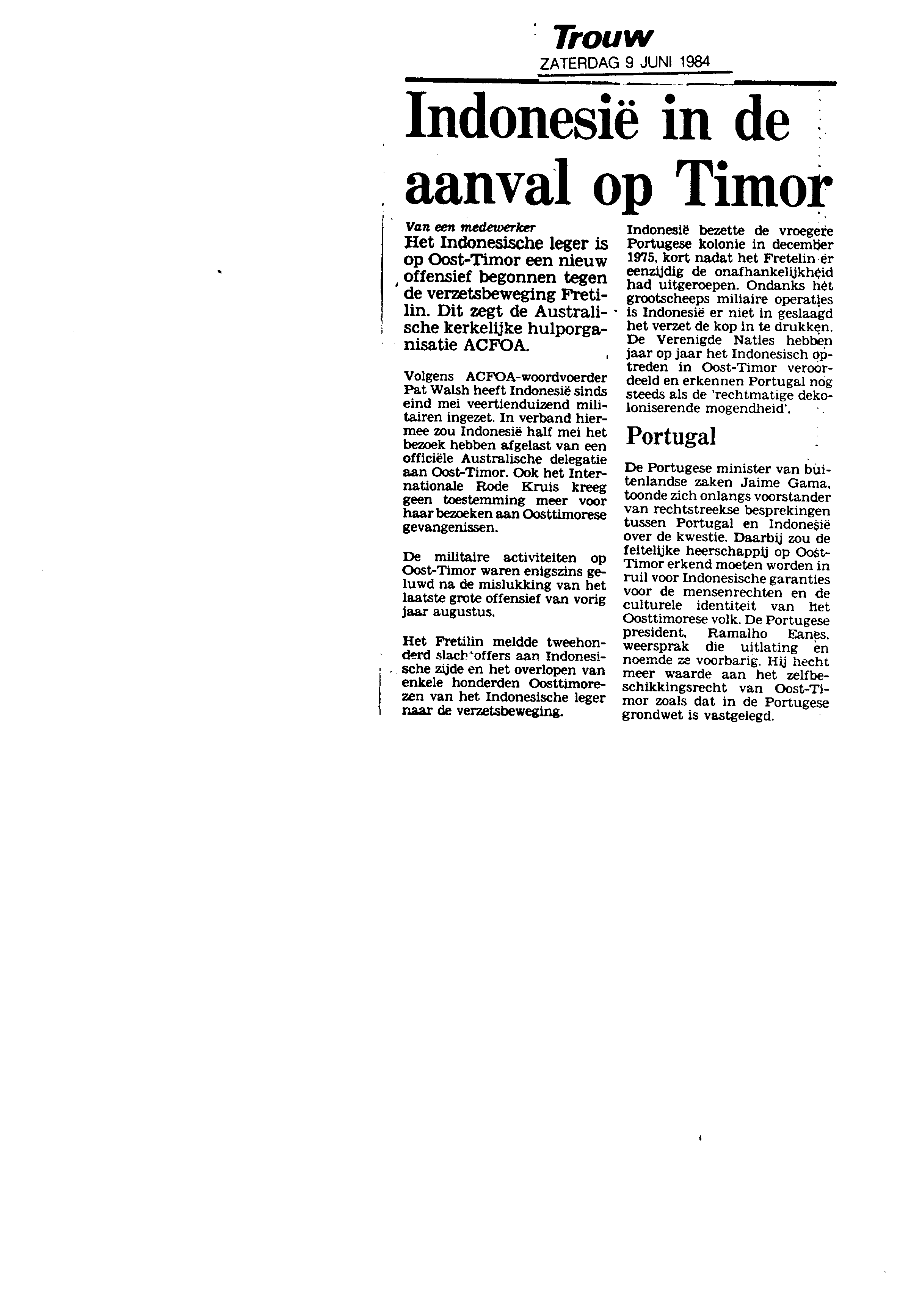 Trouw
ZATERDAG 9 JUNI 1984

Indonesië in de aanval op Timor

Van een medewerker
Het Indonesische leger is op Oost-Timor een nieuw offensief begonnen tegen de verzetsbeweging Fretilin. Dit zegt de Australische kerkelijke hulporganisatie ACFOA.

Volgens ACFOA-woordvoerder Pat Walsh heeft Indonesië sinds eind mei veertienduizend militairen ingezet. In verband hiermee zou Indonesië half mei het bezoek hebben afgelast van een officiële Australische delegatie aan Oost-Timor. Ook het Internationale Rode Kruis kreeg geen toestemming meer voor haar bezoeken aan Oosttimorese gevangenissen.

De militaire activiteiten op Oost-Timor waren enigszins geluwd na de mislukking van het laatste grote offensief van vorig jaar augustus.

Het Fretilin meldde tweehonderd slachtoffers aan Indonesische zijde en het overlopen van enkele honderden Oosttimorezen van het Indonesische leger naar de verzetsbeweging.

Indonesië bezette de vroegere Portugese kolonie in december 1975, kort nadat het Fretelin er eenzijdig de onafhankelijkheid had uitgeroepen. Ondanks het grootscheeps miliaire operaties is Indonesië er niet in geslaagd het verzet de kop in te drukken. De Verenigde Naties hebben jaar op jaar het Indonesisch optreden in Oost-Timor veroordeeld en erkennen Portugal nog steeds als de 'rechtmatige dekoloniserende mogendheid'.

Portugal

De Portugese minister van buitenlandse zaken Jaime Gama, toonde zich onlangs voorstander van rechtstreekse besprekingen tussen Portugal en Indonesië over de kwestie. Daarbij zou de feitelijke heerschappij op Oost-Timor erkend moeten worden in ruil voor Indonesische garanties voor de mensenrechten en de culturele identiteit van het Oosttimorese volk. De Portugese president, Ramalho Eanes, weersprak die uitlating en noemde ze voorbarig. Hij hecht meer waarde aan het zelfbeschikkingsrecht van Oost-Timor zoals dat in de Portugese grondwet is vastgelegd.